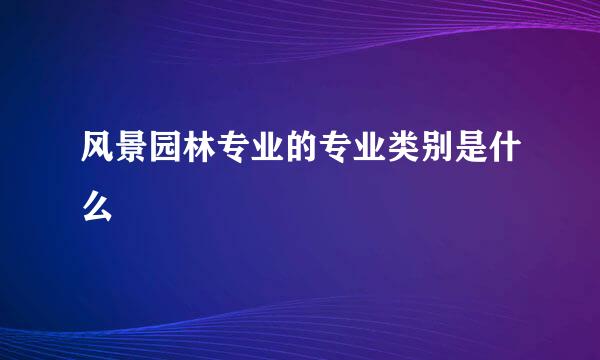 风景园林专业的专业类别是什么